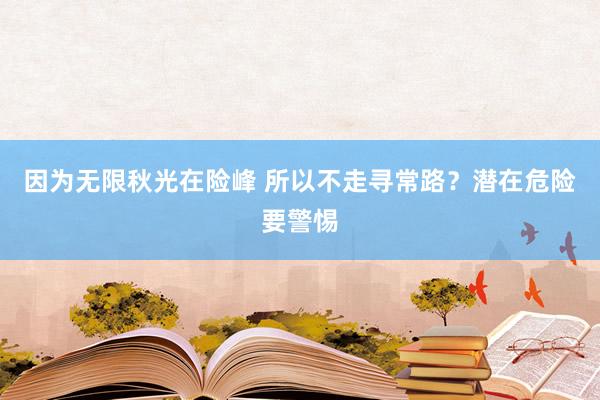 因为无限秋光在险峰 所以不走寻常路？潜在危险要警惕